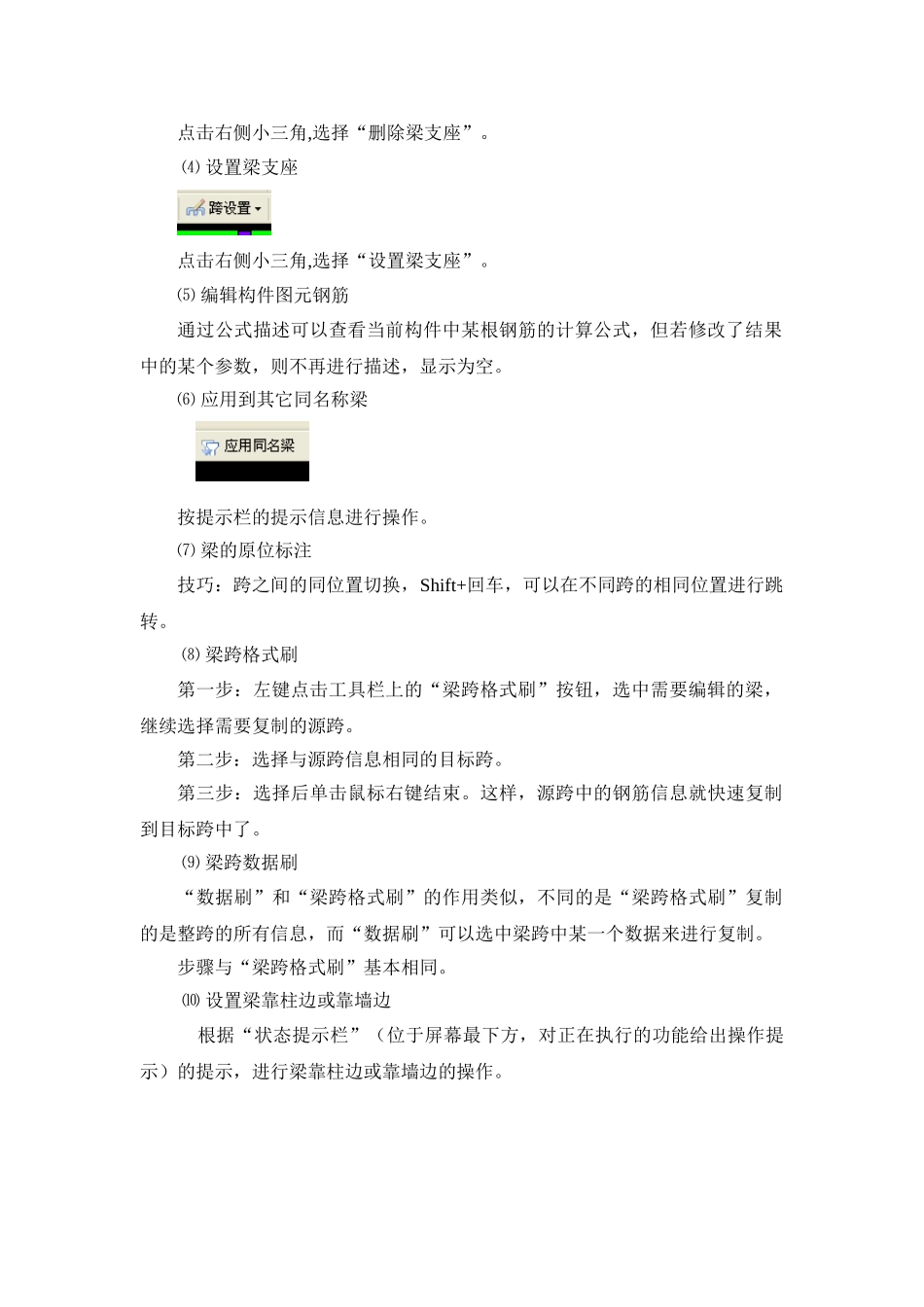 点击右侧小三角,选择“删除梁支座”。

⑷ 设置梁支座

跨设置

点击右侧小三角,选择“设置梁支座”。

⑸ 编辑构件图元钢筋

通过公式描述可以查看当前构件中某根钢筋的计算公式，但若修改了结果中的某个参数，则不再进行描述，显示为空。

⑹ 应用到其它同名称梁

应用同名梁

按提示栏的提示信息进行操作。

⑺ 梁的原位标注

技巧：跨之间的同位置切换，Shift+回车，可以在不同跨的相同位置进行跳转。

⑻ 梁跨格式刷

第一步：左键点击工具栏上的“梁跨格式刷”按钮，选中需要编辑的梁，继续选择需要复制的源跨。

第二步：选择与源跨信息相同的目标跨。

第三步：选择后单击鼠标右键结束。这样，源跨中的钢筋信息就快速复制到目标跨中了。

⑼ 梁跨数据刷

“数据刷”和“梁跨格式刷”的作用类似，不同的是“梁跨格式刷”复制的是整跨的所有信息，而“数据刷”可以选中梁跨中某一个数据来进行复制。

步骤与“梁跨格式刷”基本相同。

⑽ 设置梁靠柱边或靠墙边

根据“状态提示栏”（位于屏幕最下方，对正在执行的功能给出操作提示）的提示，进行梁靠柱边或靠墙边的操作。